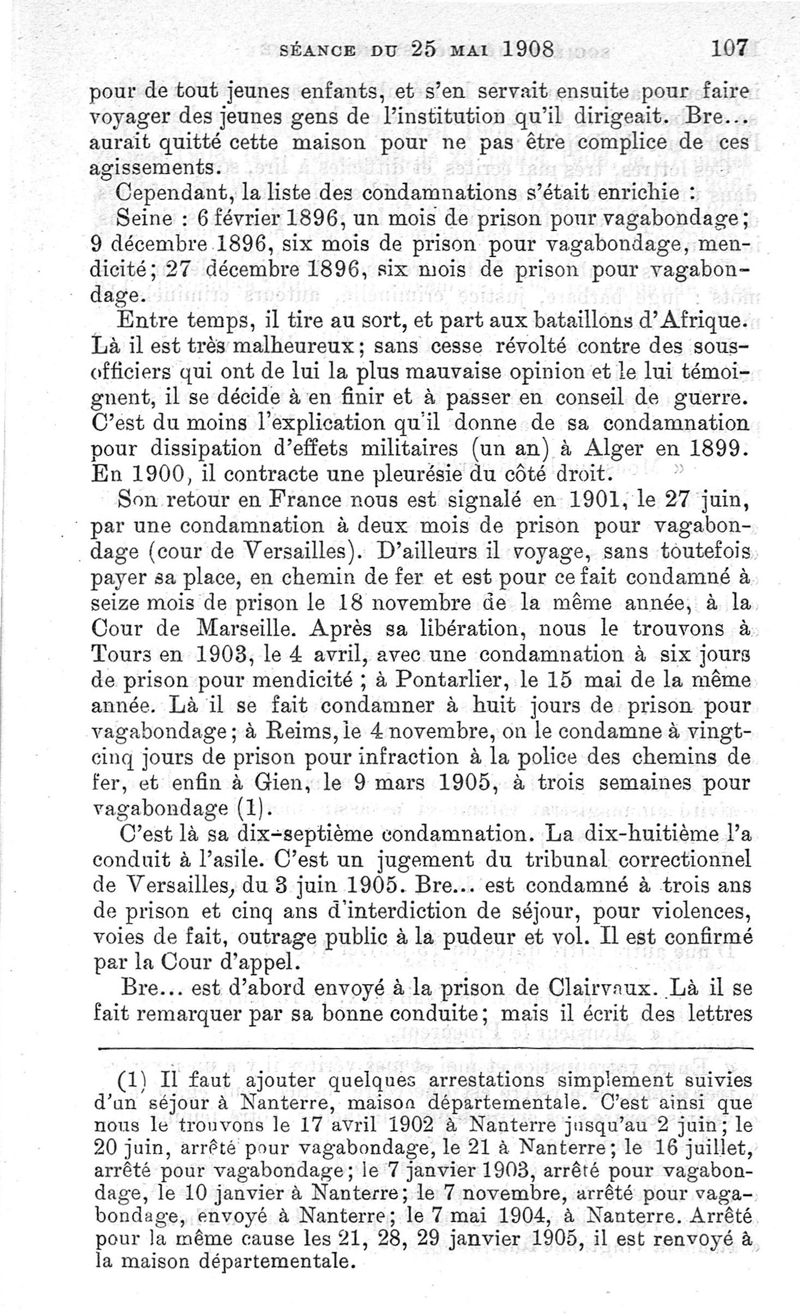 SÉANCE DU 25 MAI 1908 107

pour de tout jeunes enfants, et s'en servait ensuite pour faire voyager des jeunes gens de l'institution qu'il dirigeait. Bre... aurait quitté cette maison pour ne pas être complice de ces agissements.

Cependant, la liste des condamnations s'était enrichie :

Seine : 6 février 1896, un mois de prison pour vagabondage; 9 décembre 1896, six mois de prison pour vagabondage, mendicité; 27 décembre 1896, six mois de prison pour vagabondage.

Entre temps, il tire au sort, et part aux bataillons d'Afrique. Là il est très malheureux; sans cesse révolté contre des sous-officiers qui ont de lui la plus mauvaise opinion et le lui témoignent, il se décide à en finir et à passer en conseil de guerre. C'est du moins l'explication qu'il donne de sa condamnation pour dissipation d'effets militaires (un an) à Alger en 1899. En 1900, il contracte une pleurésie du côté droit.

Son retour en France nous est signalé en 1901, le 27 juin, par une condamnation à deux mois de prison pour vagabondage (cour de Versailles). D'ailleurs il voyage, sans toutefois payer sa place, en chemin de fer et est pour ce fait condamné à seize mois de prison le 18 novembre de la même année, à la Cour de Marseille. Après sa libération, nous le trouvons à Tours en 1903, le 4 avril, avec une condamnation à six jours de prison pour mendicité ; à Pontarlier, le 15 mai de la même année. Là il se fait condamner à huit jours de prison pour vagabondage; à Reims, le 4 novembre, on le condamne à vingt-cinq jours de prison pour infraction à la police des chemins de fer, et enfin à Gien, le 9 mars 1905, à trois semaines pour vagabondage (1).

C'est là sa dix-septième condamnation. La dix-huitième l'a conduit à l'asile. C'est un jugement du tribunal correctionnel de Versailles, du 3 juin 1905. Bre... est condamné à trois ans de prison et cinq ans d'interdiction de séjour, pour violences, voies de fait, outrage public à la pudeur et vol. Il est confirmé par la Cour d'appel.

Bre... est d'abord envoyé à la prison de Clairvaux. Là il se fait remarquer par sa bonne conduite; mais il écrit des lettres

(1) Il faut ajouter quelques arrestations simplement suivies d'un séjour à Nanterre, maison départementale. C'est ainsi que nous le trouvons le 17 avril 1902 à Nanterre jusqu'au 2 juin; le 20 juin, arrêté pour vagabondage, le 21 à Nanterre; le 16 juillet, arrêté pour vagabondage; le 7 janvier 1903, arrêté pour vagabondage, le 10 janvier à Nanterre; le 7 novembre, arrêté pour vagabondage, envoyé à Nanterre; le 7 mai 1904, à Nanterre. Arrêté pour la même cause les 21, 28, 29 janvier 1905, il est renvoyé à la maison départementale.